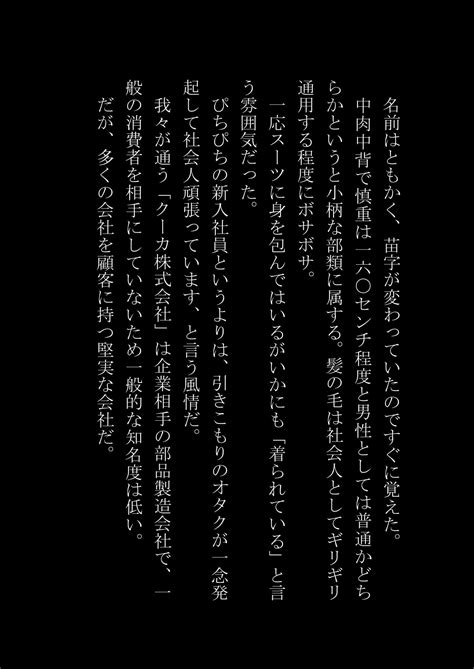 名前はともかく、苗字が変わっていたのですぐに覚えた。
中肉中背で慎重は一六〇センチ程度と男性としては普通かどちらかというと小柄な部類に属する。髪の毛は社会人としてギリギリ通用する程度にボサボサ。
一応スーツに身を包んではいるがいかにも「着られている」と言う雰囲気だった。
ぴちぴちの新入社員というよりは、引きこもりのオタクが一念発起して社会人頑張っています、と言う風情だ。
我々が通う「クーカ株式会社」は企業相手の部品製造会社で、一般の消費者を相手にしていないため一般的な知名度は低い。
だが、多くの会社を顧客に持つ堅実な会社だ。